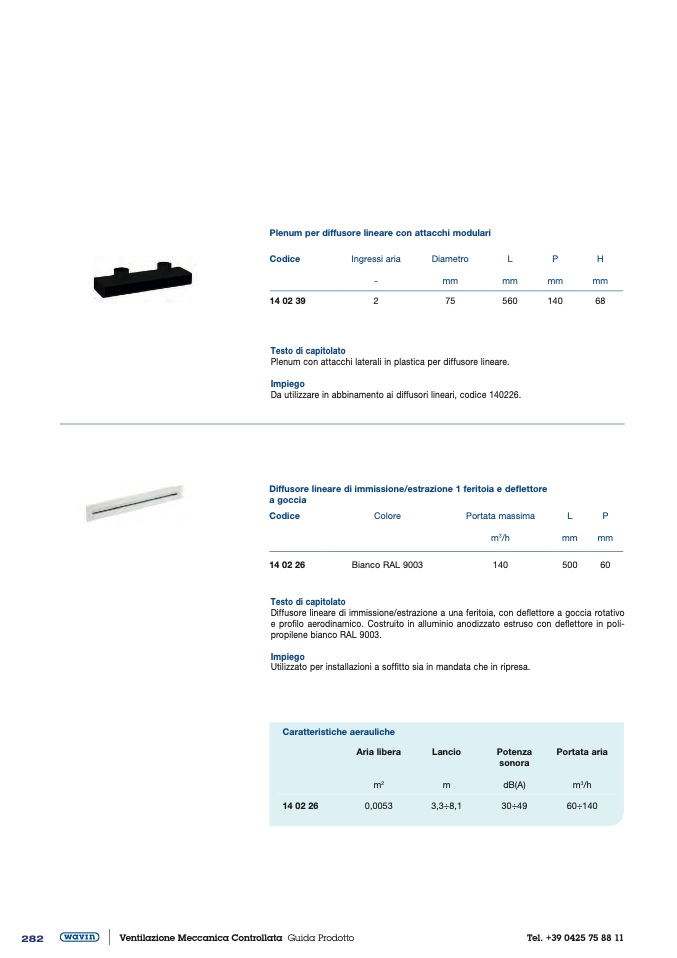 Plenum per diffusore lineare con attacchi modulari

| Codice | Ingressi aria | Diametro | L | P | H |
|---|---|---|---|---|---|
| | - | mm | mm | mm | mm |
| 14 02 39 | 2 | 75 | 560 | 140 | 68 |

Testo di capitolato
Plenum con attacchi laterali in plastica per diffusore lineare.

Impiego
Da utilizzare in abbinamento ai diffusori lineari, codice 140226.

Diffusore lineare di immissione/estrazione 1 feritoia e deflettore a goccia

| Codice | Colore | Portata massima | L | P |
|---|---|---|---|---|
| | | $m^3/h$ | mm | mm |
| 14 02 26 | Bianco RAL 9003 | 140 | 500 | 60 |

Testo di capitolato
Diffusore lineare di immissione/estrazione a una feritoia, con deflettore a goccia rotativo e profilo aerodinamico. Costruito in alluminio anodizzato estruso con deflettore in polipropilene bianco RAL 9003.

Impiego
Utilizzato per installazioni a soffitto sia in mandata che in ripresa.

Caratteristiche aerauliche

| | Aria libera | Lancio | Potenza sonora | Portata aria |
|---|---|---|---|---|
| | $m^2$ | m | dB(A) | $m^3/h$ |
| 14 02 26 | 0,0053 | 3,3÷8,1 | 30÷49 | 60÷140 |

282 wavin Ventilazione Meccanica Controllata Guida Prodotto Tel. +39 0425 75 88 11